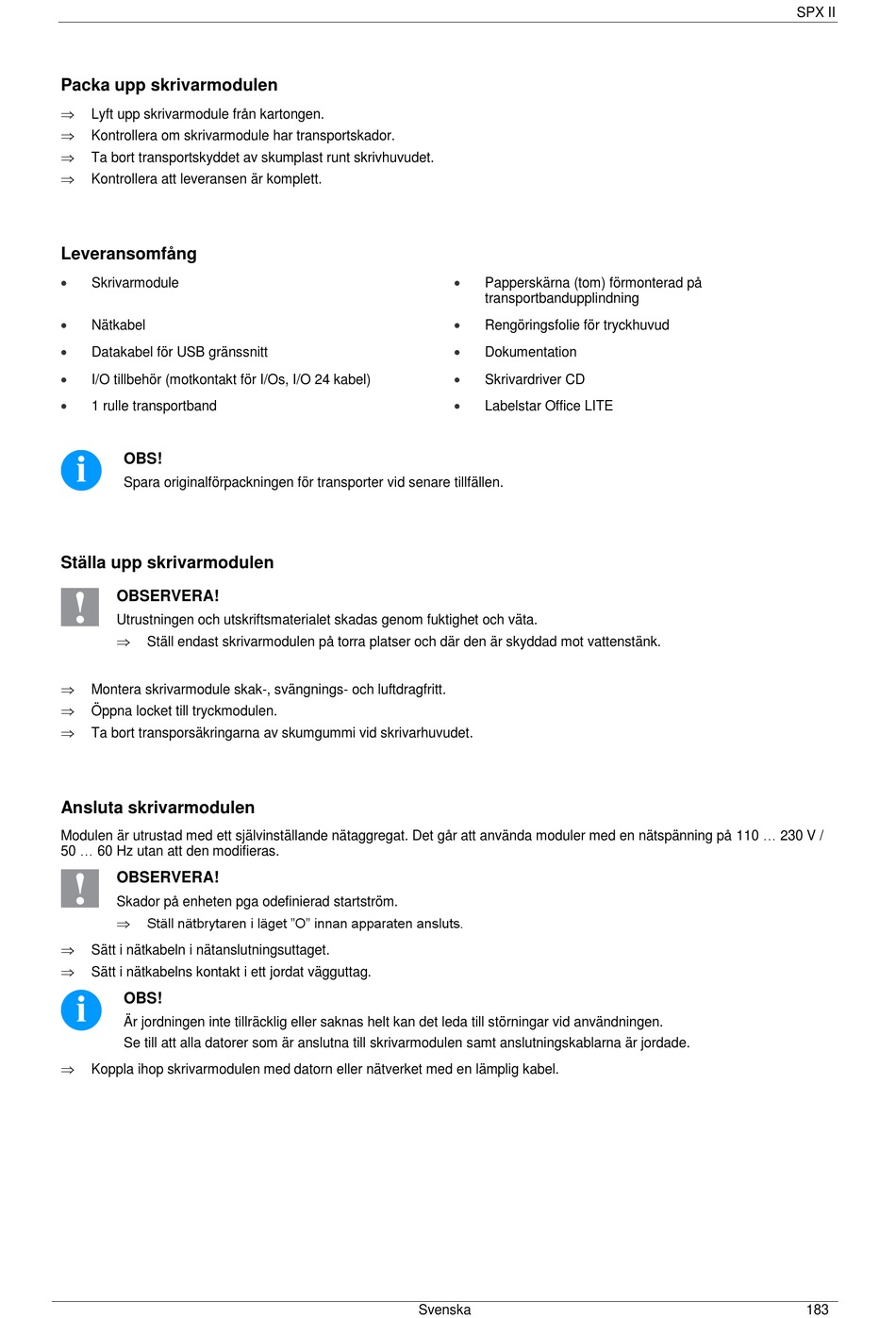 SPX II

Packa upp skrivarmodulen

⇒ Lyft upp skrivarmodule från kartongen.
⇒ Kontrollera om skrivarmodule har transportskador.
⇒ Ta bort transportskyddet av skumplast runt skrivhuvudet.
⇒ Kontrollera att leveransen är komplett.

Leveransomfång

• Skrivarmodule
• Nätkabel
• Datakabel för USB gränssnitt
• I/O tillbehör (motkontakt för I/Os, I/O 24 kabel)
• 1 rulle transportband

• Papperskärna (tom) förmonterad på transportbandupplindning
• Rengöringsfolie för tryckhuvud
• Dokumentation
• Skrivardriver CD
• Labelstar Office LITE

OBS!
Spara originalförpackningen för transporter vid senare tillfällen.

Ställa upp skrivarmodulen

OBSERVERA!
Utrustningen och utskriftsmaterialet skadas genom fuktighet och väta.
⇒ Ställ endast skrivarmodulen på torra platser och där den är skyddad mot vattenstänk.

⇒ Montera skrivarmodule skak-, svängnings- och luftdragfritt.
⇒ Öppna locket till tryckmodulen.
⇒ Ta bort transporsäkringarna av skumgummi vid skrivarhuvudet.

Ansluta skrivarmodulen

Modulen är utrustad med ett självinställande nätaggregat. Det går att använda moduler med en nätspänning på 110 … 230 V / 50 … 60 Hz utan att den modifieras.

OBSERVERA!
Skador på enheten pga odefinierad startström.
⇒ Ställ nätbrytaren i läget "O" innan apparaten ansluts.

⇒ Sätt i nätkabeln i nätanslutningsuttaget.
⇒ Sätt i nätkabelns kontakt i ett jordat vägguttag.

OBS!
Är jordningen inte tillräcklig eller saknas helt kan det leda till störningar vid användningen.
Se till att alla datorer som är anslutna till skrivarmodulen samt anslutningskablarna är jordade.

⇒ Koppla ihop skrivarmodulen med datorn eller nätverket med en lämplig kabel.

Svenska
183